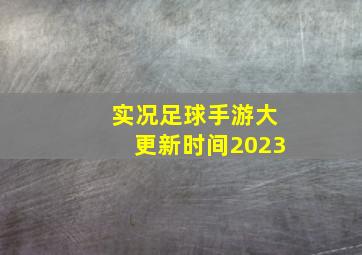 实况足球手游大更新时间2023